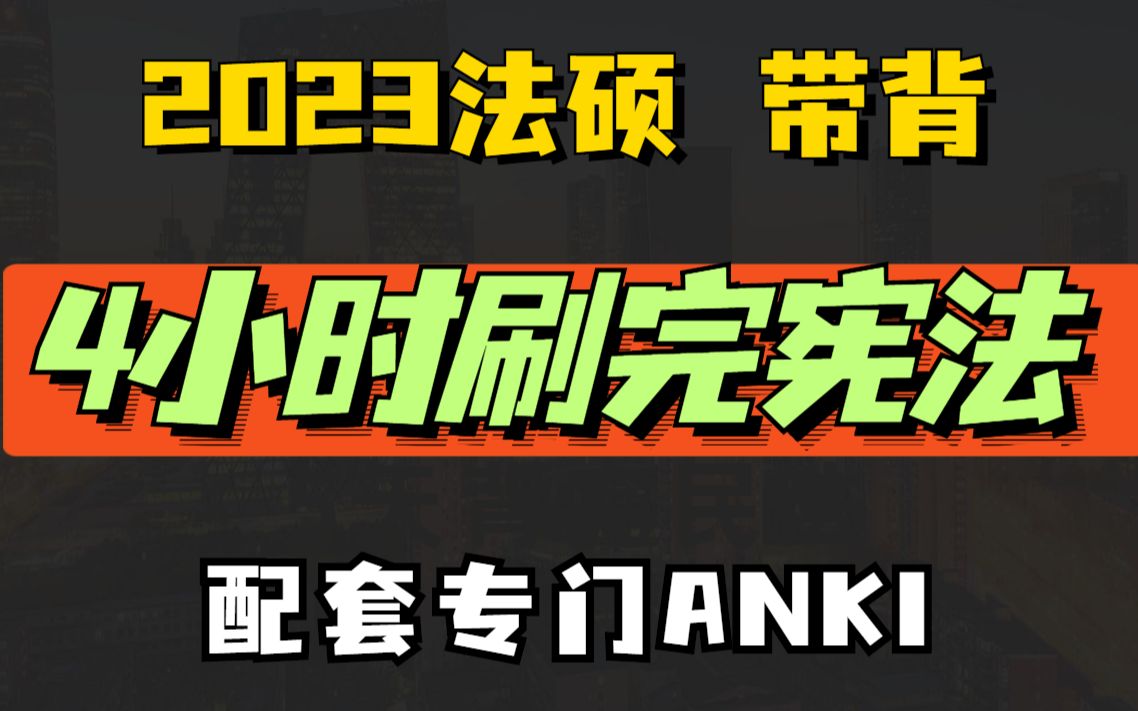 2023法硕 带背

4小时刷完宪法

配套专门ANKI